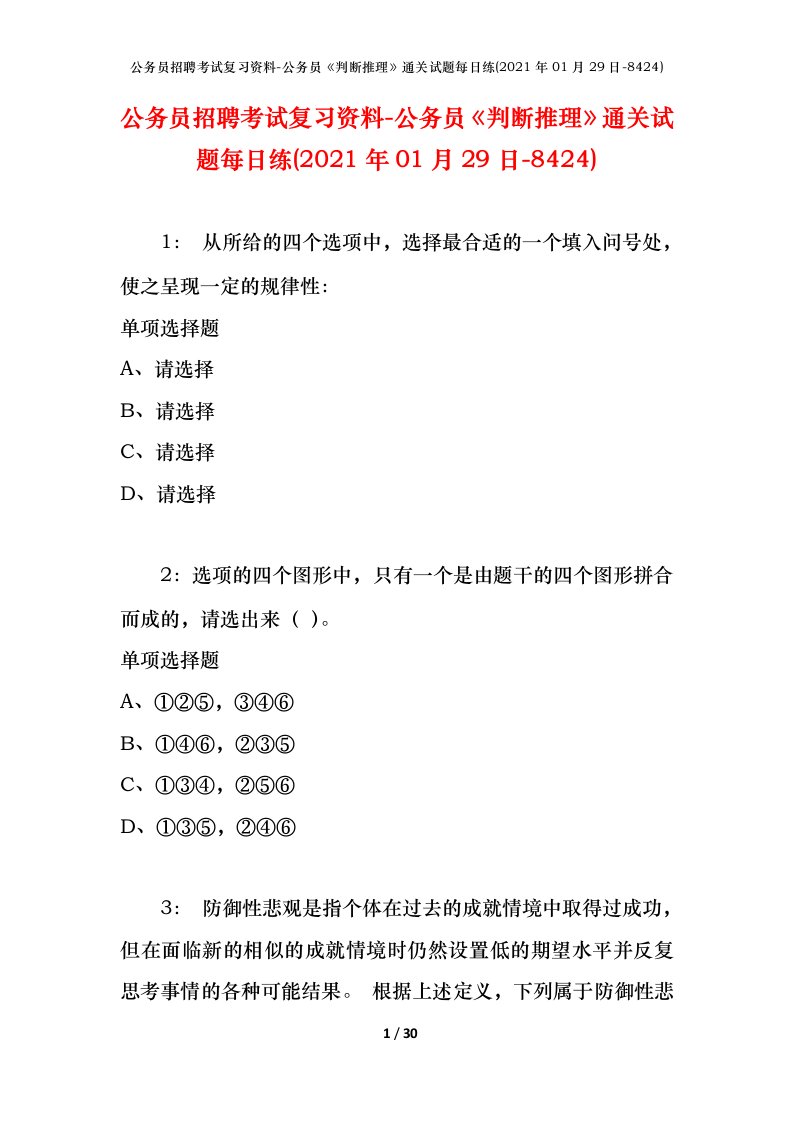 公务员招聘考试复习资料-公务员《判断推理》通关试题每日练(2021 年 01 月 29 日-8424)

公务员招聘考试复习资料-公务员《判断推理》通关试题每日练(2021 年 01 月 29 日-8424)

1： 从所给的四个选项中，选择最合适的一个填入问号处，使之呈现一定的规律性：

单项选择题

A、请选择

B、请选择

C、请选择

D、请选择

2：选项的四个图形中，只有一个是由题干的四个图形拼合而成的，请选出来（ ）。

单项选择题

A、①②⑤，③④⑥

B、①④⑥，②③⑤

C、①③④，②⑤⑥

D、①③⑤，②④⑥

3： 防御性悲观是指个体在过去的成就情境中取得过成功，但在面临新的相似的成就情境时仍然设置低的期望水平并反复思考事情的各种可能结果。 根据上述定义，下列属于防御性悲

1 / 30